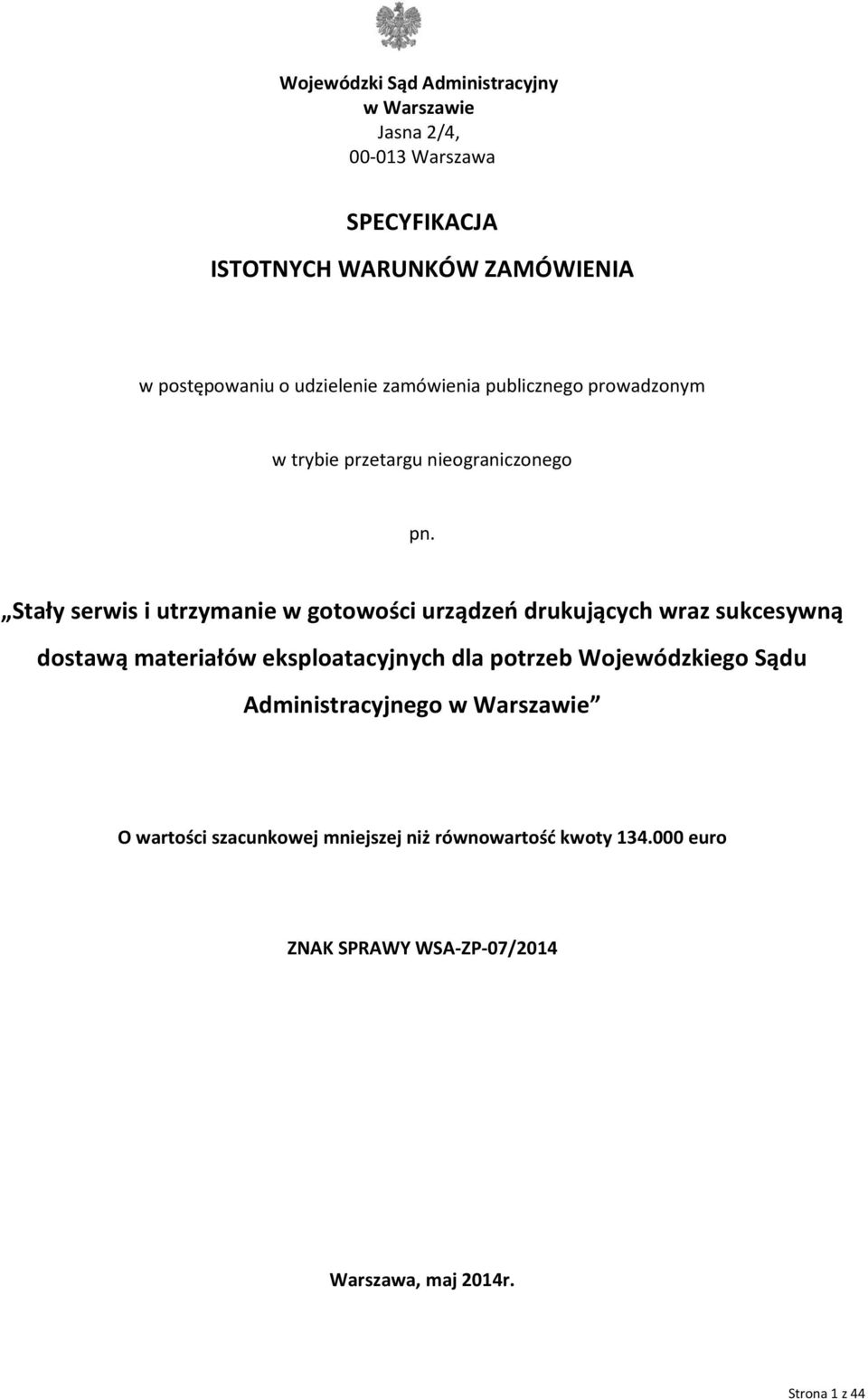 Wojewódzki Sąd Administracyjny
w Warszawie
Jasna 2/4,
00-013 Warszawa

SPECYFIKACJA
ISTOTNYCH WARUNKÓW ZAMÓWIENIA

w postępowaniu o udzielenie zamówienia publicznego prowadzonym

w trybie przetargu nieograniczonego

pn.

„Stały serwis i utrzymanie w gotowości urządzeń drukujących wraz sukcesywną dostawą materiałów eksploatacyjnych dla potrzeb Wojewódzkiego Sądu Administracyjnego w Warszawie”

O wartości szacunkowej mniejszej niż równowartość kwoty 134.000 euro

ZNAK SPRAWY WSA-ZP-07/2014

Warszawa, maj 2014r.

Strona 1 z 44